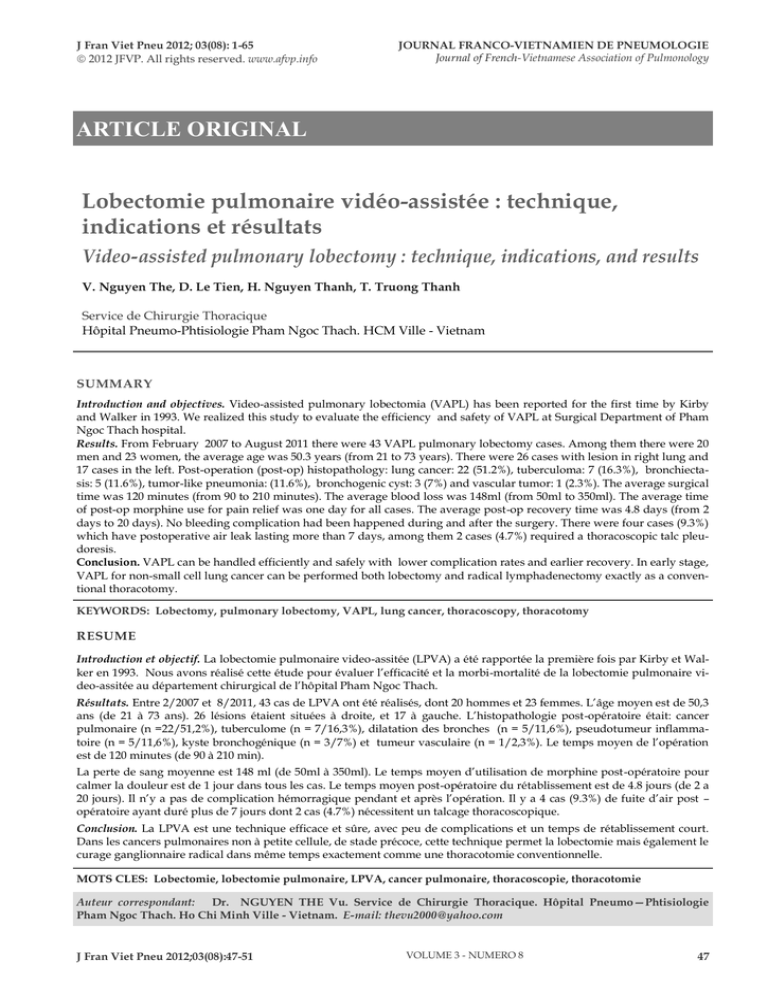 J Fran Viet Pneu 2012; 03(08): 1-65
© 2012 JFVP. All rights reserved. www.afvp.info

JOURNAL FRANCO-VIETNAMIEN DE PNEUMOLOGIE
Journal of French-Vietnamese Association of Pulmonology

ARTICLE ORIGINAL

Lobectomie pulmonaire vidéo-assistée : technique, indications et résultats

Video-assisted pulmonary lobectomy : technique, indications, and results

V. Nguyen The, D. Le Tien, H. Nguyen Thanh, T. Truong Thanh

Service de Chirurgie Thoracique
Hôpital Pneumo-Phtisiologie Pham Ngoc Thach. HCM Ville - Vietnam

SUMMARY

Introduction and objectives. Video-assisted pulmonary lobectomia (VAPL) has been reported for the first time by Kirby and Walker in 1993. We realized this study to evaluate the efficiency and safety of VAPL at Surgical Department of Pham Ngoc Thach hospital.
Results. From February 2007 to August 2011 there were 43 VAPL pulmonary lobectomy cases. Among them there were 20 men and 23 women, the average age was 50.3 years (from 21 to 73 years). There were 26 cases with lesion in right lung and 17 cases in the left. Post-operation (post-op) histopathology: lung cancer: 22 (51.2%), tuberculoma: 7 (16.3%), bronchiectasis: 5 (11.6%), tumor-like pneumonia: (11.6%), bronchogenic cyst: 3 (7%) and vascular tumor: 1 (2.3%). The average surgical time was 120 minutes (from 90 to 210 minutes). The average blood loss was 148ml (from 50ml to 350ml). The average time of post-op morphine use for pain relief was one day for all cases. The average post-op recovery time was 4.8 days (from 2 days to 20 days). No bleeding complication had been happened during and after the surgery. There were four cases (9.3%) which have postoperative air leak lasting more than 7 days, among them 2 cases (4.7%) required a thoracoscopic talc pleudoresis.
Conclusion. VAPL can be handled efficiently and safely with lower complication rates and earlier recovery. In early stage, VAPL for non-small cell lung cancer can be performed both lobectomy and radical lymphadenectomy exactly as a conventional thoracotomy.

KEYWORDS: Lobectomy, pulmonary lobectomy, VAPL, lung cancer, thoracoscopy, thoracotomy

RESUME

Introduction et objectif. La lobectomie pulmonaire video-assitée (LPVA) a été rapportée la première fois par Kirby et Walker en 1993. Nous avons réalisé cette étude pour évaluer l'efficacité et la morbi-mortalité de la lobectomie pulmonaire video-assitée au département chirurgical de l'hôpital Pham Ngoc Thach.

Résultats. Entre 2/2007 et 8/2011, 43 cas de LPVA ont été réalisés, dont 20 hommes et 23 femmes. L'âge moyen est de 50,3 ans (de 21 à 73 ans). 26 lésions étaient situées à droite, et 17 à gauche. L'histopathologie post-opératoire était: cancer pulmonaire (n =22/51,2%), tuberculome (n = 7/16,3%), dilatation des bronches (n = 5/11,6%), pseudotumeur inflammatoire (n = 5/11,6%), kyste bronchogénique (n = 3/7%) et tumeur vasculaire (n = 1/2,3%). Le temps moyen de l'opération est de 120 minutes (de 90 à 210 min).

La perte de sang moyenne est 148 ml (de 50ml à 350ml). Le temps moyen d'utilisation de morphine post-opératoire pour calmer la douleur est de 1 jour dans tous les cas. Le temps moyen post-opératoire du rétablissement est de 4.8 jours (de 2 a 20 jours). Il n'y a pas de complication hémorragique pendant et après l'opération. Il y a 4 cas (9.3%) de fuite d'air post – opératoire ayant duré plus de 7 jours dont 2 cas (4.7%) nécessitent un talcage thoracoscopique.

Conclusion. La LPVA est une technique efficace et sûre, avec peu de complications et un temps de rétablissement court. Dans les cancers pulmonaires non à petite cellule, de stade précoce, cette technique permet la lobectomie mais également le curage ganglionnaire radical dans même temps exactement comme une thoracotomie conventionnelle.

MOTS CLES: Lobectomie, lobectomie pulmonaire, LPVA, cancer pulmonaire, thoracoscopie, thoracotomie

Auteur correspondant: Dr. NGUYEN THE Vu. Service de Chirurgie Thoracique. Hôpital Pneumo—Phtisiologie Pham Ngoc Thach. Ho Chi Minh Ville - Vietnam. E-mail: thevu2000@yahoo.com

J Fran Viet Pneu 2012;03(08):47-51
VOLUME 3 - NUMERO 8
47